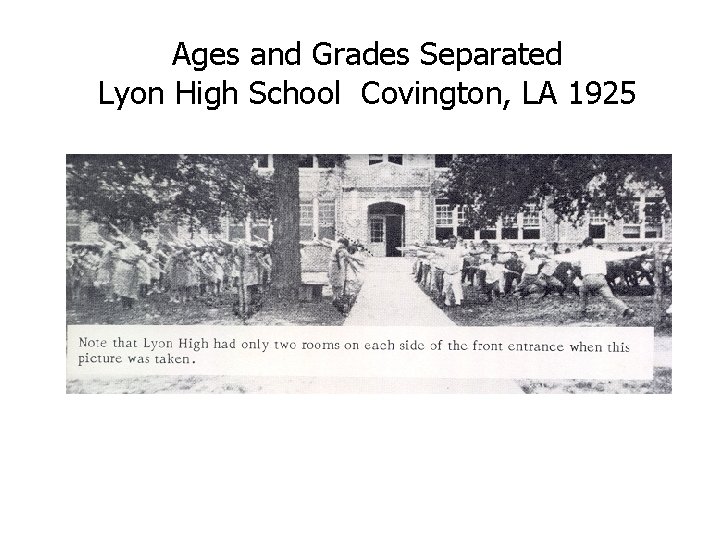 Ages and Grades Separated
Lyon High School  Covington, LA 1925

Note that Lyon High had only two rooms on each side of the front entrance when this picture was taken.